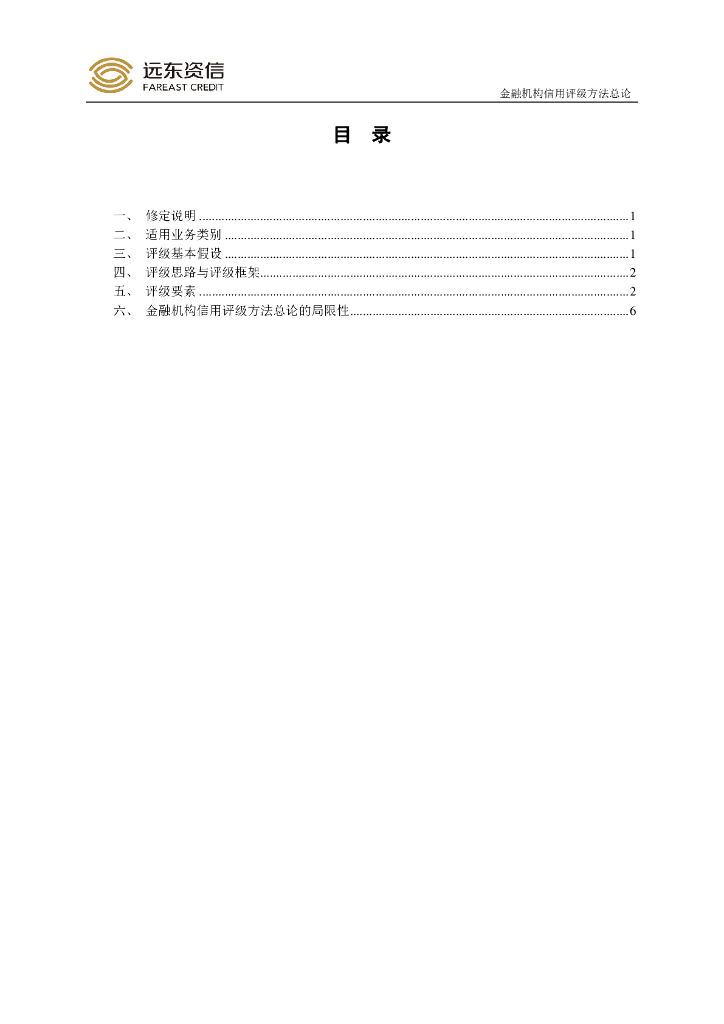 远东资信
FAREAST CREDIT

金融机构信用评级方法总论

目 录

一、 修定说明 1
二、 适用业务类别 1
三、 评级基本假设 1
四、 评级思路与评级框架 2
五、 评级要素 2
六、 金融机构信用评级方法总论的局限性 6